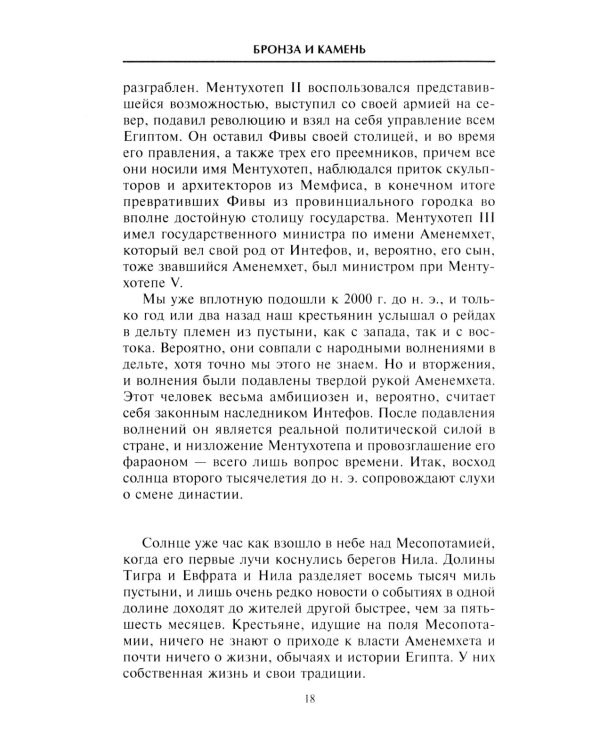 БРОНЗА И КАМЕНЬ

разграблен. Ментухотеп II воспользовался представившейся возможностью, выступил со своей армией на север, подавил революцию и взял на себя управление всем Египтом. Он оставил Фивы своей столицей, и во время его правления, а также трех его преемников, причем все они носили имя Ментухотеп, наблюдался приток скульпторов и архитекторов из Мемфиса, в конечном итоге превративших Фивы из провинциального городка во вполне достойную столицу государства. Ментухотеп III имел государственного министра по имени Аменемхет, который вел свой род от Интефов, и, вероятно, его сын, тоже звавшийся Аменемхет, был министром при Ментухотепе V.

Мы уже вплотную подошли к 2000 г. до н. э., и только год или два назад наш крестьянин услышал о рейдах в дельту племен из пустыни, как с запада, так и с востока. Вероятно, они совпали с народными волнениями в дельте, хотя точно мы этого не знаем. Но и вторжения, и волнения были подавлены твердой рукой Аменемхета. Этот человек весьма амбициозен и, вероятно, считает себя законным наследником Интефов. После подавления волнений он является реальной политической силой в стране, и низложение Ментухотепа и провозглашение его фараоном — всего лишь вопрос времени. Итак, восход солнца второго тысячелетия до н. э. сопровождают слухи о смене династии.

Солнце уже час как взошло в небе над Месопотамией, когда его первые лучи коснулись берегов Нила. Долины Тигра и Евфрата и Нила разделяет восемь тысяч миль пустыни, и лишь очень редко новости о событиях в одной долине доходят до жителей другой быстрее, чем за пять-шесть месяцев. Крестьяне, идущие на поля Месопотамии, ничего не знают о приходе к власти Аменемхета и почти ничего о жизни, обычаях и истории Египта. У них собственная жизнь и свои традиции.

18